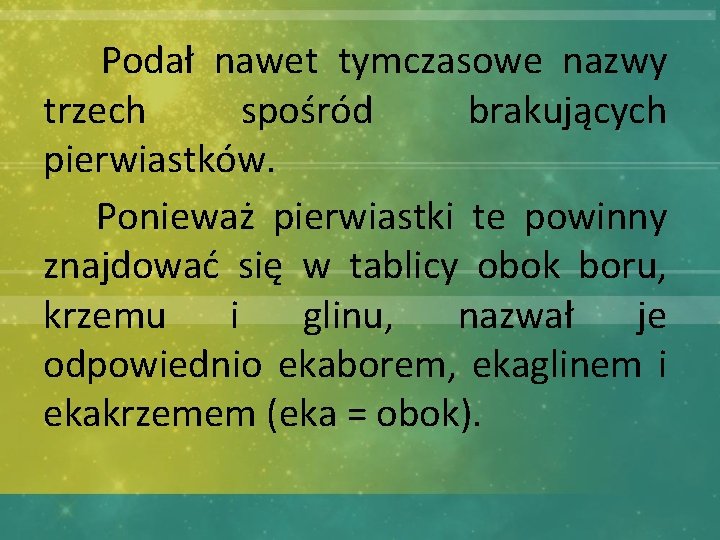 Podał nawet tymczasowe nazwy trzech spośród brakujących pierwiastków.

Ponieważ pierwiastki te powinny znajdować się w tablicy obok boru, krzemu i glinu, nazwał je odpowiednio ekaborem, ekaglinem i ekakrzemem (eka = obok).